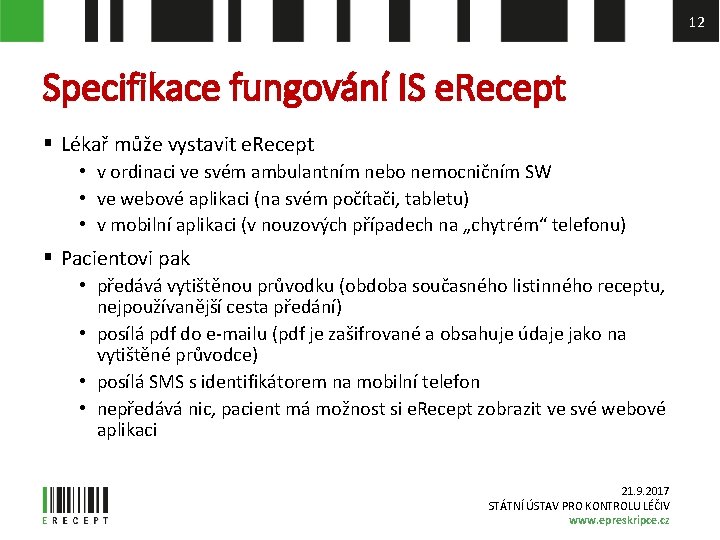 12

Specifikace fungování IS eRecept

▪ Lékař může vystavit eRecept
• v ordinaci ve svém ambulantním nebo nemocničním SW
• ve webové aplikaci (na svém počítači, tabletu)
• v mobilní aplikaci (v nouzových případech na „chytrém“ telefonu)

▪ Pacientovi pak
• předává vytištěnou průvodku (obdoba současného listinného receptu, nejpoužívanější cesta předání)
• posílá pdf do e-mailu (pdf je zašifrované a obsahuje údaje jako na vytištěné průvodce)
• posílá SMS s identifikátorem na mobilní telefon
• nepředává nic, pacient má možnost si eRecept zobrazit ve své webové aplikaci

ERECEPT

21.9.2017
STÁTNÍ ÚSTAV PRO KONTROLU LÉČIV
www.epreskripce.cz